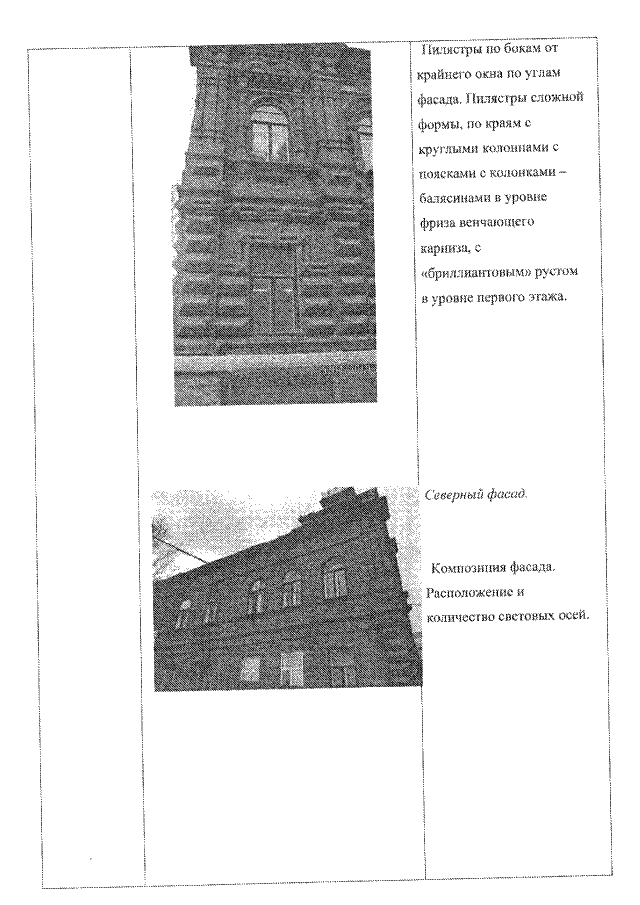 Пилястры по бокам от крайнего окна по углам фасада. Пилястры сложной формы, по краям с круглыми колоннами с поясками с колонками – балясинами в уровне фриза венчающего карниза, с «бриллиантовым» рустом в уровне первого этажа.

Северный фасад.

Композиция фасада. Расположение и количество световых осей.